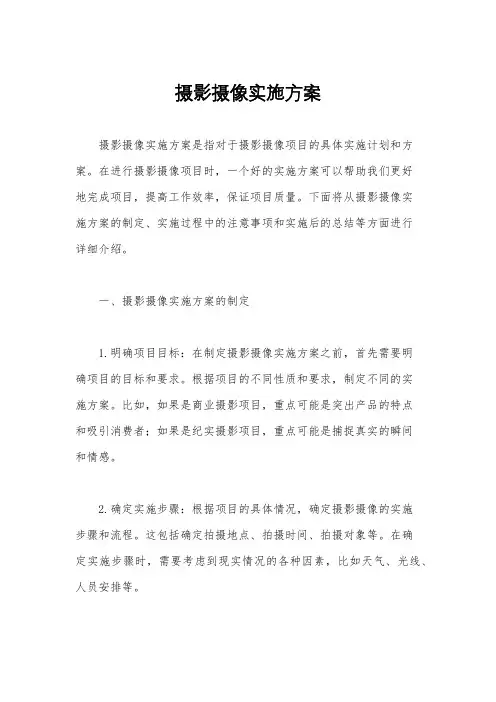 摄影摄像实施方案

摄影摄像实施方案是指对于摄影摄像项目的具体实施计划和方案。在进行摄影摄像项目时，一个好的实施方案可以帮助我们更好地完成项目，提高工作效率，保证项目质量。下面将从摄影摄像实施方案的制定、实施过程中的注意事项和实施后的总结等方面进行详细介绍。

一、摄影摄像实施方案的制定

1. 明确项目目标：在制定摄影摄像实施方案之前，首先需要明确项目的目标和要求。根据项目的不同性质和要求，制定不同的实施方案。比如，如果是商业摄影项目，重点可能是突出产品的特点和吸引消费者；如果是纪实摄影项目，重点可能是捕捉真实的瞬间和情感。

2. 确定实施步骤：根据项目的具体情况，确定摄影摄像的实施步骤和流程。这包括确定拍摄地点、拍摄时间、拍摄对象等。在确定实施步骤时，需要考虑到现实情况的各种因素，比如天气、光线、人员安排等。